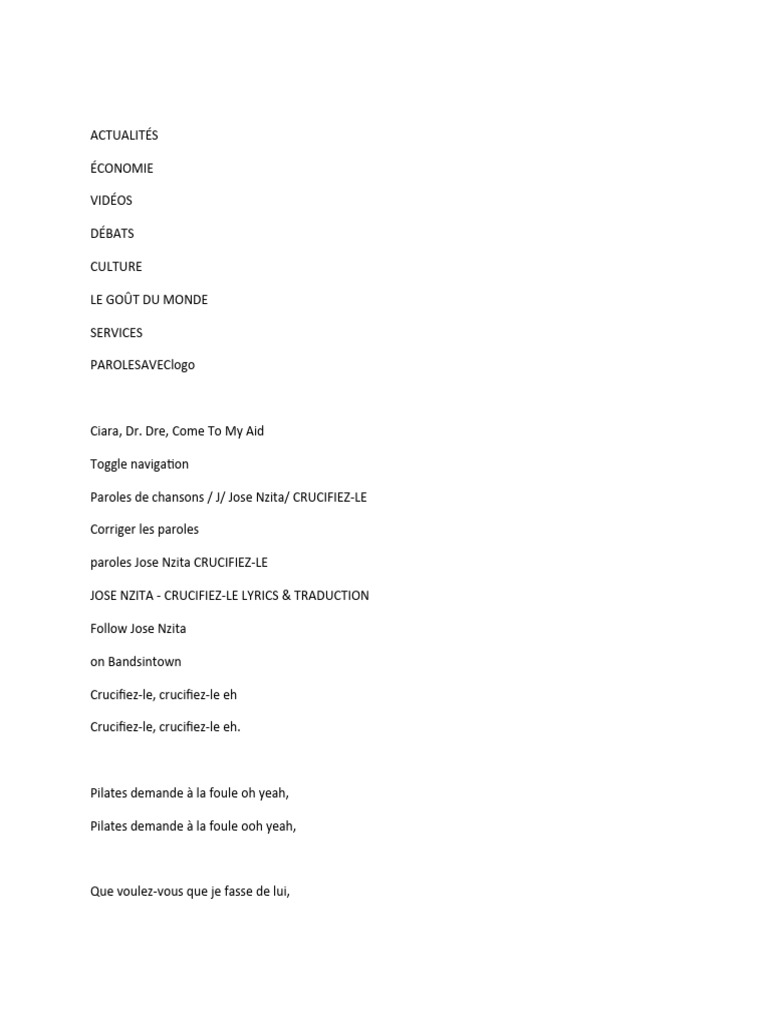 ACTUALITÉS

ÉCONOMIE

VIDÉOS

DÉBATS

CULTURE

LE GOÛT DU MONDE

SERVICES

PAROLESAVEClogo

Ciara, Dr. Dre, Come To My Aid

Toggle navigation

Paroles de chansons / J/ Jose Nzita/ CRUCIFIEZ-LE

Corriger les paroles

paroles Jose Nzita CRUCIFIEZ-LE

JOSE NZITA - CRUCIFIEZ-LE LYRICS & TRADUCTION

Follow Jose Nzita

on Bandsintown

Crucifiez-le, crucifiez-le eh

Crucifiez-le, crucifiez-le eh.

Pilates demande à la foule oh yeah,

Pilates demande à la foule ooh yeah,

Que voulez-vous que je fasse de lui,